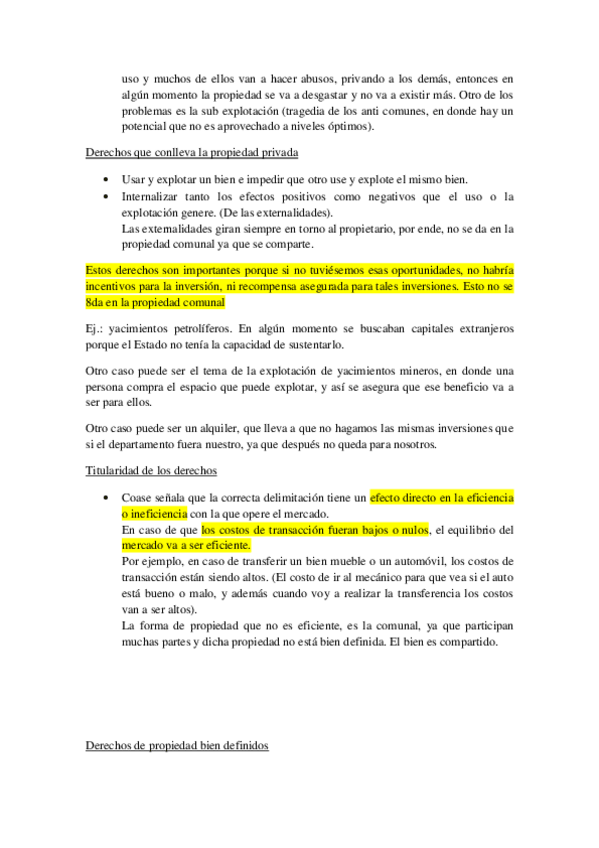 uso y muchos de ellos van a hacer abusos, privando a los demás, entonces en algún momento la propiedad se va a desgastar y no va a existir más. Otro de los problemas es la sub explotación (tragedia de los anti comunes, en donde hay un potencial que no es aprovechado a niveles óptimos).

Derechos que conlleva la propiedad privada

• Usar y explotar un bien e impedir que otro use y explote el mismo bien.
• Internalizar tanto los efectos positivos como negativos que el uso o la explotación genere. (De las externalidades).
Las externalidades giran siempre en torno al propietario, por ende, no se da en la propiedad comunal ya que se comparte.

Estos derechos son importantes porque si no tuviésemos esas oportunidades, no habría incentivos para la inversión, ni recompensa asegurada para tales inversiones. Esto no se 8da en la propiedad comunal

Ej.: yacimientos petrolíferos. En algún momento se buscaban capitales extranjeros porque el Estado no tenía la capacidad de sustentarlo.

Otro caso puede ser el tema de la explotación de yacimientos mineros, en donde una persona compra el espacio que puede explotar, y así se asegura que ese beneficio va a ser para ellos.

Otro caso puede ser un alquiler, que lleva a que no hagamos las mismas inversiones que si el departamento fuera nuestro, ya que después no queda para nosotros.

Titularidad de los derechos

• Coase señala que la correcta delimitación tiene un efecto directo en la eficiencia o ineficiencia con la que opere el mercado.
En caso de que los costos de transacción fueran bajos o nulos, el equilibrio del mercado va a ser eficiente.
Por ejemplo, en caso de transferir un bien mueble o un automóvil, los costos de transacción están siendo altos. (El costo de ir al mecánico para que vea si el auto está bueno o malo, y además cuando voy a realizar la transferencia los costos van a ser altos).
La forma de propiedad que no es eficiente, es la comunal, ya que participan muchas partes y dicha propiedad no está bien definida. El bien es compartido.

Derechos de propiedad bien definidos